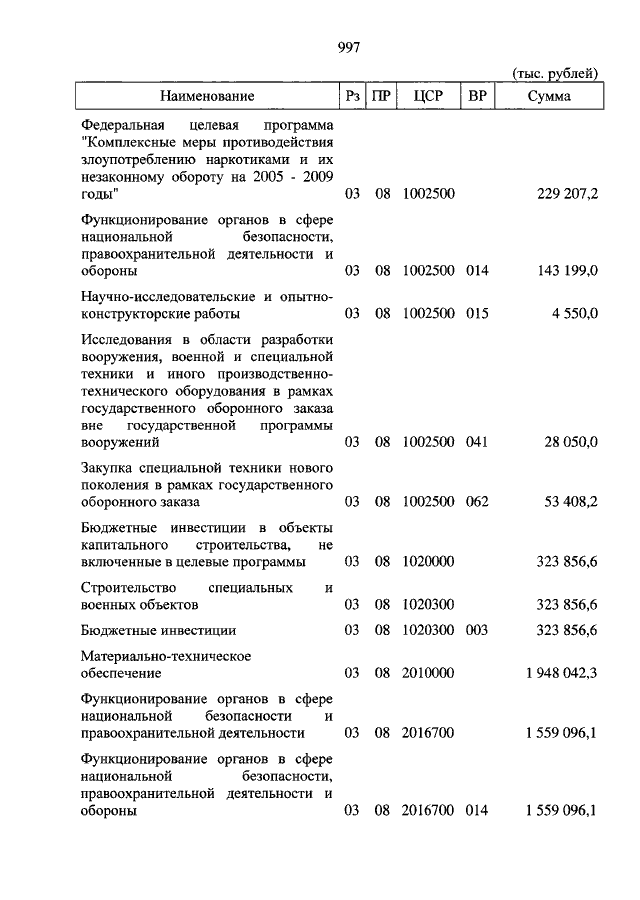 997

(тыс. рублей)

| Наименование | Рз | ПР | ЦСР | ВР | Сумма |
|---|---|---|---|---|---|
| Федеральная целевая программа "Комплексные меры противодействия злоупотреблению наркотиками и их незаконному обороту на 2005 - 2009 годы" | 03 | 08 | 1002500 | | 229 207,2 |
| Функционирование органов в сфере национальной безопасности, правоохранительной деятельности и обороны | 03 | 08 | 1002500 | 014 | 143 199,0 |
| Научно-исследовательские и опытно-конструкторские работы | 03 | 08 | 1002500 | 015 | 4 550,0 |
| Исследования в области разработки вооружения, военной и специальной техники и иного производственно-технического оборудования в рамках государственного оборонного заказа вне государственной программы вооружений | 03 | 08 | 1002500 | 041 | 28 050,0 |
| Закупка специальной техники нового поколения в рамках государственного оборонного заказа | 03 | 08 | 1002500 | 062 | 53 408,2 |
| Бюджетные инвестиции в объекты капитального строительства, не включенные в целевые программы | 03 | 08 | 1020000 | | 323 856,6 |
| Строительство специальных и военных объектов | 03 | 08 | 1020300 | | 323 856,6 |
| Бюджетные инвестиции | 03 | 08 | 1020300 | 003 | 323 856,6 |
| Материально-техническое обеспечение | 03 | 08 | 2010000 | | 1 948 042,3 |
| Функционирование органов в сфере национальной безопасности и правоохранительной деятельности | 03 | 08 | 2016700 | | 1 559 096,1 |
| Функционирование органов в сфере национальной безопасности, правоохранительной деятельности и обороны | 03 | 08 | 2016700 | 014 | 1 559 096,1 |